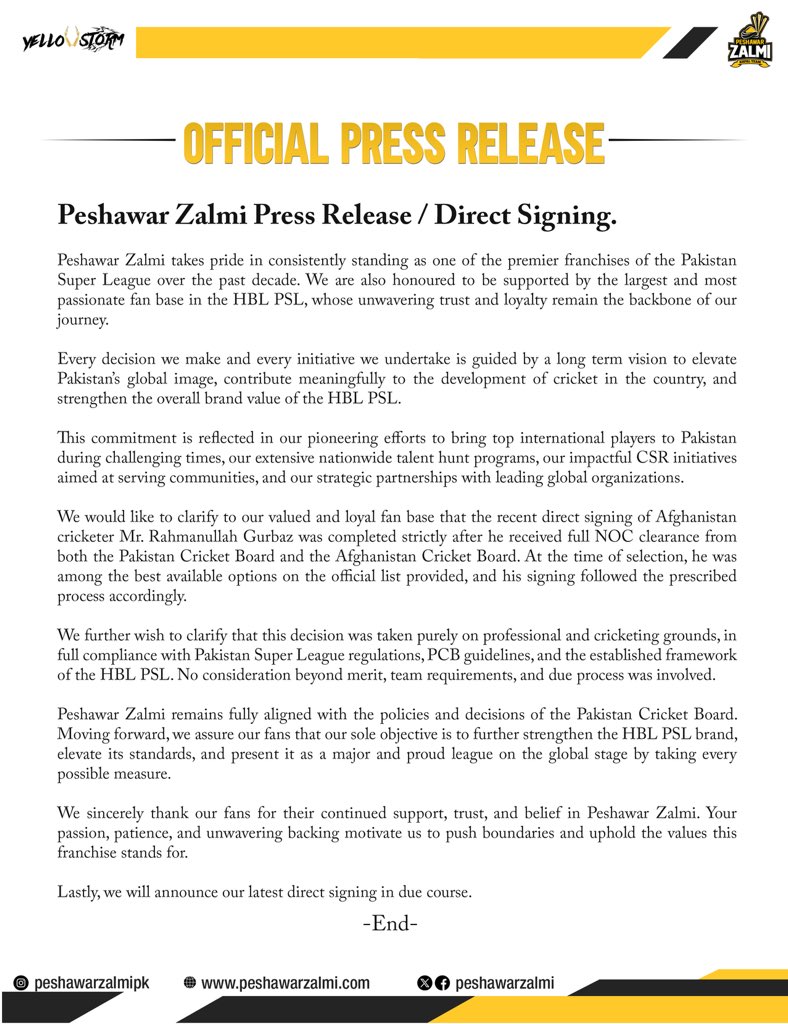 YELLOW STORM

PESHAWAR ZALMI

OFFICIAL PRESS RELEASE

Peshawar Zalmi Press Release / Direct Signing.

Peshawar Zalmi takes pride in consistently standing as one of the premier franchises of the Pakistan Super League over the past decade. We are also honoured to be supported by the largest and most passionate fan base in the HBL PSL, whose unwavering trust and loyalty remain the backbone of our journey.

Every decision we make and every initiative we undertake is guided by a long term vision to elevate Pakistan's global image, contribute meaningfully to the development of cricket in the country, and strengthen the overall brand value of the HBL PSL.

This commitment is reflected in our pioneering efforts to bring top international players to Pakistan during challenging times, our extensive nationwide talent hunt programs, our impactful CSR initiatives aimed at serving communities, and our strategic partnerships with leading global organizations.

We would like to clarify to our valued and loyal fan base that the recent direct signing of Afghanistan cricketer Mr. Rahmanullah Gurbaz was completed strictly after he received full NOC clearance from both the Pakistan Cricket Board and the Afghanistan Cricket Board. At the time of selection, he was among the best available options on the official list provided, and his signing followed the prescribed process accordingly.

We further wish to clarify that this decision was taken purely on professional and cricketing grounds, in full compliance with Pakistan Super League regulations, PCB guidelines, and the established framework of the HBL PSL. No consideration beyond merit, team requirements, and due process was involved.

Peshawar Zalmi remains fully aligned with the policies and decisions of the Pakistan Cricket Board. Moving forward, we assure our fans that our sole objective is to further strengthen the HBL PSL brand, elevate its standards, and present it as a major and proud league on the global stage by taking every possible measure.

We sincerely thank our fans for their continued support, trust, and belief in Peshawar Zalmi. Your passion, patience, and unwavering backing motivate us to push boundaries and uphold the values this franchise stands for.

Lastly, we will announce our latest direct signing in due course.

-End-

peshawarzalmipk www.peshawarzalmi.com peshawarzalmi